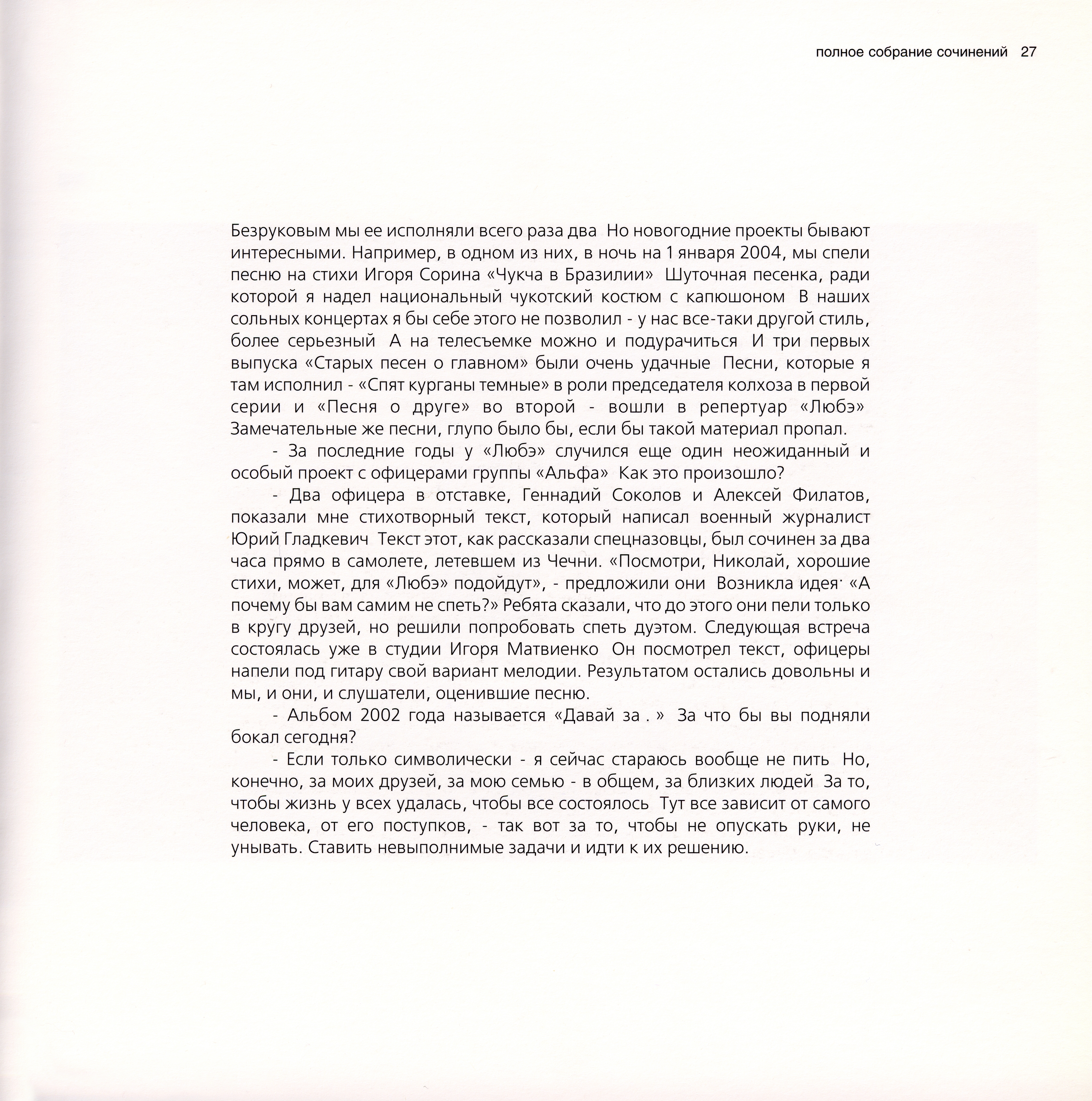 полное собрание сочинений 27

Безруковым мы ее исполняли всего раза два Но новогодние проекты бывают интересными. Например, в одном из них, в ночь на 1 января 2004, мы спели песню на стихи Игоря Сорина «Чукча в Бразилии» Шуточная песенка, ради которой я надел национальный чукотский костюм с капюшоном В наших сольных концертах я бы себе этого не позволил - у нас все-таки другой стиль, более серьезный А на телесъемке можно и подурачиться И три первых выпуска «Старых песен о главном» были очень удачные Песни, которые я там исполнил - «Спят курганы темные» в роли председателя колхоза в первой серии и «Песня о друге» во второй - вошли в репертуар «Любэ» Замечательные же песни, глупо было бы, если бы такой материал пропал.

- За последние годы у «Любэ» случился еще один неожиданный и особый проект с офицерами группы «Альфа» Как это произошло?

- Два офицера в отставке, Геннадий Соколов и Алексей Филатов, показали мне стихотворный текст, который написал военный журналист Юрий Гладкевич Текст этот, как рассказали спецназовцы, был сочинен за два часа прямо в самолете, летевшем из Чечни. «Посмотри, Николай, хорошие стихи, может, для «Любэ» подойдут», - предложили они Возникла идея· «А почему бы вам самим не спеть?» Ребята сказали, что до этого они пели только в кругу друзей, но решили попробовать спеть дуэтом. Следующая встреча состоялась уже в студии Игоря Матвиенко Он посмотрел текст, офицеры напели под гитару свой вариант мелодии. Результатом остались довольны и мы, и они, и слушатели, оценившие песню.

- Альбом 2002 года называется «Давай за . » За что бы вы подняли бокал сегодня?

- Если только символически - я сейчас стараюсь вообще не пить Но, конечно, за моих друзей, за мою семью - в общем, за близких людей За то, чтобы жизнь у всех удалась, чтобы все состоялось Тут все зависит от самого человека, от его поступков, - так вот за то, чтобы не опускать руки, не унывать. Ставить невыполнимые задачи и идти к их решению.